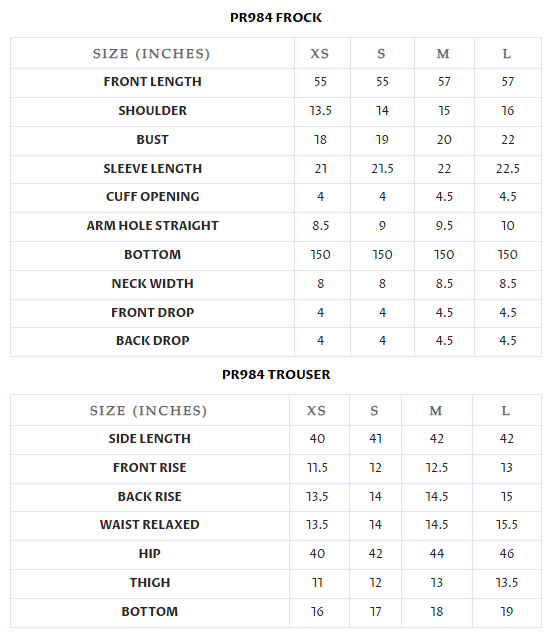 PR984 FROCK

| SIZE (INCHES) | XS | S | M | L |
|---|---|---|---|---|
| FRONT LENGTH | 55 | 55 | 57 | 57 |
| SHOULDER | 13.5 | 14 | 15 | 16 |
| BUST | 18 | 19 | 20 | 22 |
| SLEEVE LENGTH | 21 | 21.5 | 22 | 22.5 |
| CUFF OPENING | 4 | 4 | 4.5 | 4.5 |
| ARM HOLE STRAIGHT | 8.5 | 9 | 9.5 | 10 |
| BOTTOM | 150 | 150 | 150 | 150 |
| NECK WIDTH | 8 | 8 | 8.5 | 8.5 |
| FRONT DROP | 4 | 4 | 4.5 | 4.5 |
| BACK DROP | 4 | 4 | 4.5 | 4.5 |

PR984 TROUSER

| SIZE (INCHES) | XS | S | M | L |
|---|---|---|---|---|
| SIDE LENGTH | 40 | 41 | 42 | 42 |
| FRONT RISE | 11.5 | 12 | 12.5 | 13 |
| BACK RISE | 13.5 | 14 | 14.5 | 15 |
| WAIST RELAXED | 13.5 | 14 | 14.5 | 15.5 |
| HIP | 40 | 42 | 44 | 46 |
| THIGH | 11 | 12 | 13 | 13.5 |
| BOTTOM | 16 | 17 | 18 | 19 |